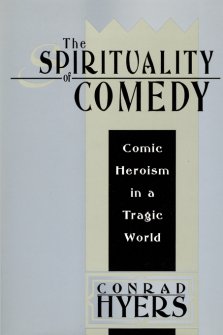 The SPIRITUALITY of COMEDY

Comic Heroism in a Tragic World

CONRAD HYERS